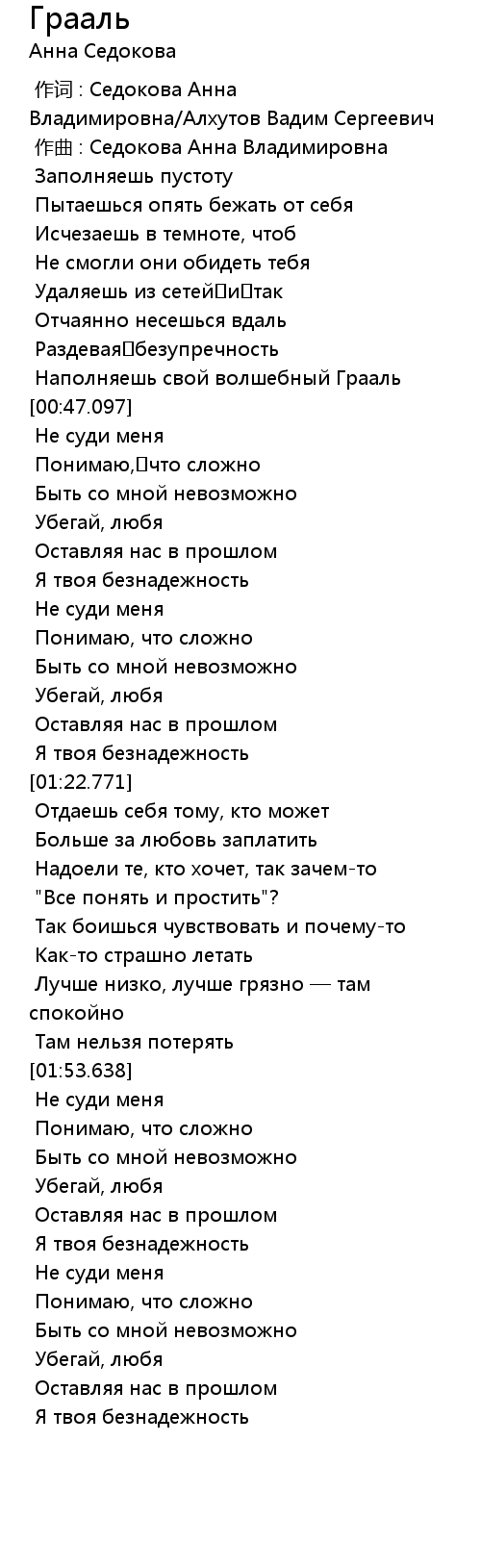 Грааль
Анна Седокова

作词 : Седокова Анна Владимировна/Алхутов Вадим Сергеевич
作曲 : Седокова Анна Владимировна
Заполняешь пустоту
Пытаешься опять бежать от себя
Исчезаешь в темноте, чтоб
Не смогли они обидеть тебя
Удаляешь из сетей и так
Отчаянно несешься вдаль
Раздевая безупречность
Наполняешь свой волшебный Грааль
[00:47.097]
Не суди меня
Понимаю, что сложно
Быть со мной невозможно
Убегай, любя
Оставляя нас в прошлом
Я твоя безнадежность
Не суди меня
Понимаю, что сложно
Быть со мной невозможно
Убегай, любя
Оставляя нас в прошлом
Я твоя безнадежность
[01:22.771]
Отдаешь себя тому, кто может
Больше за любовь заплатить
Надоели те, кто хочет, так зачем-то
"Все понять и простить"?
Так боишься чувствовать и почему-то
Как-то страшно летать
Лучше низко, лучше грязно — там спокойно
Там нельзя потерять
[01:53.638]
Не суди меня
Понимаю, что сложно
Быть со мной невозможно
Убегай, любя
Оставляя нас в прошлом
Я твоя безнадежность
Не суди меня
Понимаю, что сложно
Быть со мной невозможно
Убегай, любя
Оставляя нас в прошлом
Я твоя безнадежность